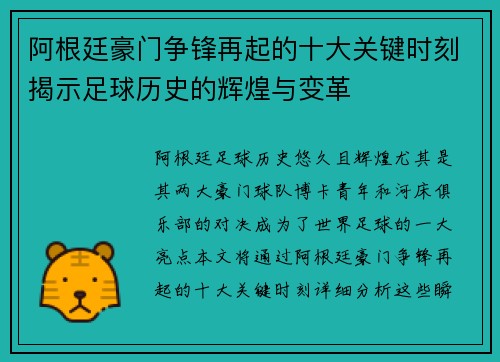 阿根廷豪门争锋再起的十大关键时刻揭示足球历史的辉煌与变革

阿根廷足球历史悠久且辉煌尤其是其两大豪门球队博卡青年和河床俱乐部的对决成为了世界足球的一大亮点本文将通过阿根廷豪门争锋再起的十大关键时刻详细分析这些瞬